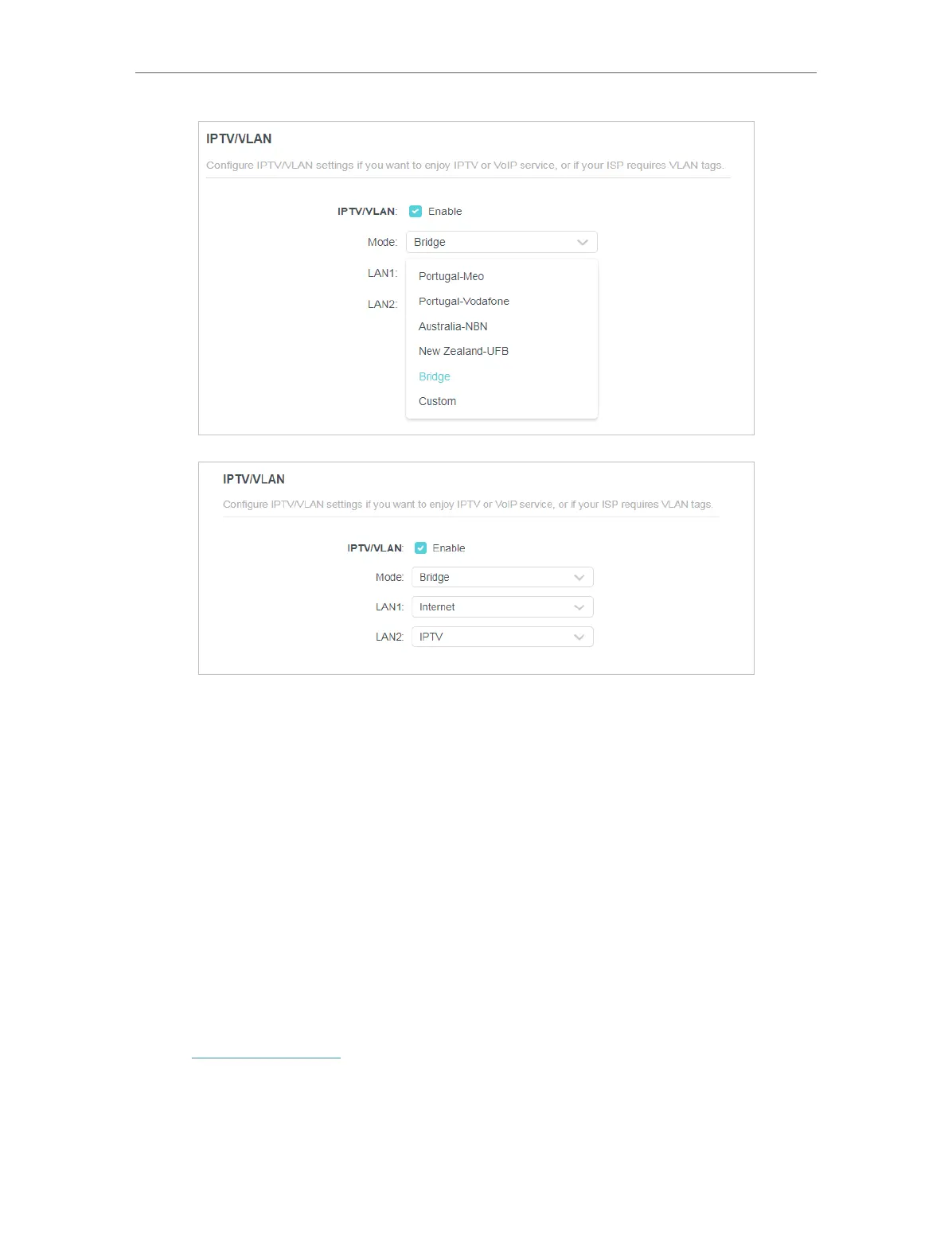 IPTV/VLAN

Configure IPTV/VLAN settings if you want to enjoy IPTV or VoIP service, or if your ISP requires VLAN tags.

IPTV/VLAN: Enable

Mode: Bridge

LAN1:

LAN2:

Portugal-Meo
Portugal-Vodafone
Australia-NBN
New Zealand-UFB
Bridge
Custom

IPTV/VLAN

Configure IPTV/VLAN settings if you want to enjoy IPTV or VoIP service, or if your ISP requires VLAN tags.

IPTV/VLAN: Enable

Mode: Bridge

LAN1: Internet

LAN2: IPTV